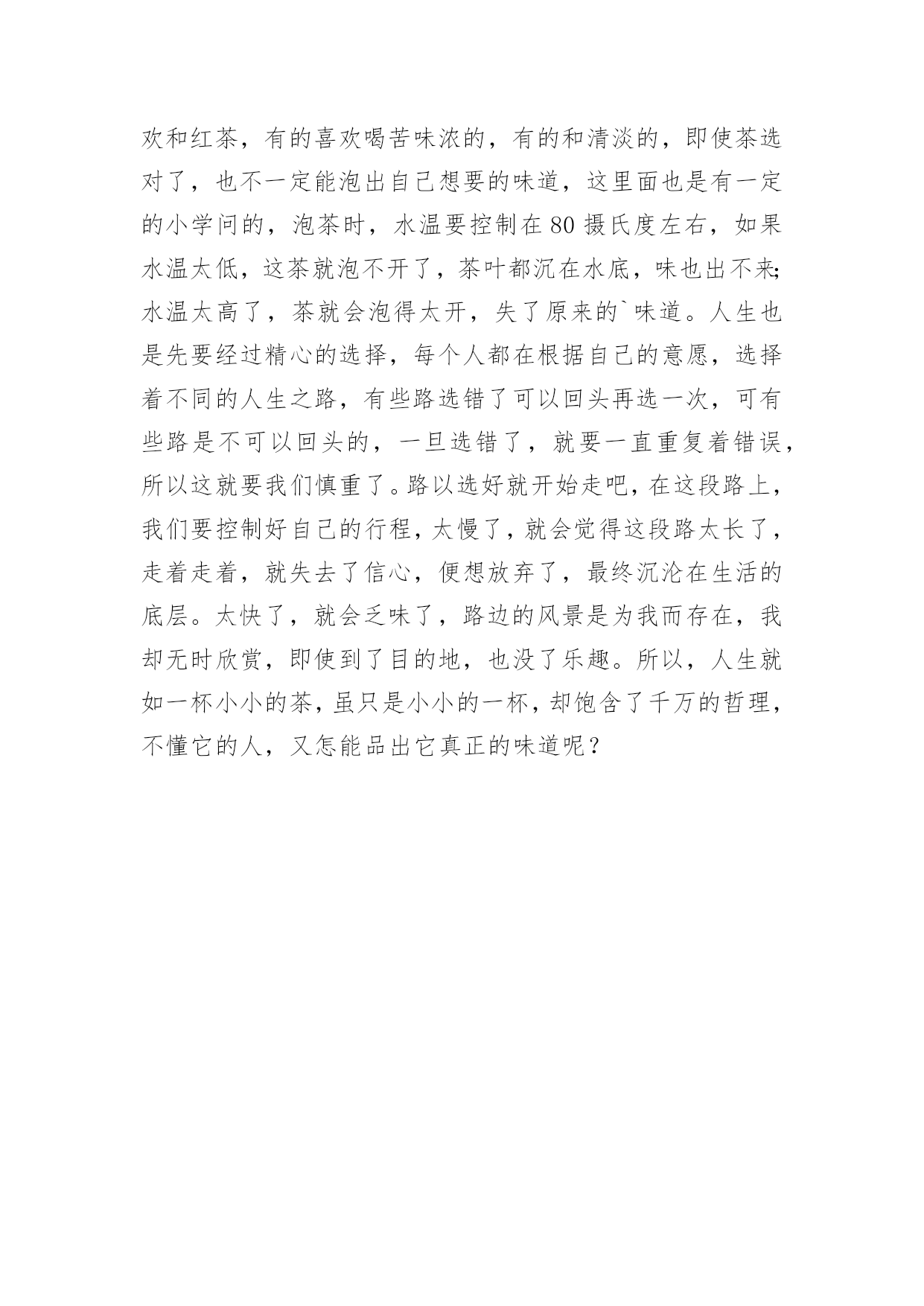 欢和红茶，有的喜欢喝苦味浓的，有的和清淡的，即使茶选对了，也不一定能泡出自己想要的味道，这里面也是有一定的小学问的，泡茶时，水温要控制在80摄氏度左右，如果水温太低，这茶就泡不开了，茶叶都沉在水底，味也出不来;水温太高了，茶就会泡得太开，失了原来的`味道。人生也是先要经过精心的选择，每个人都在根据自己的意愿，选择着不同的人生之路，有些路选错了可以回头再选一次，可有些路是不可以回头的，一旦选错了，就要一直重复着错误，所以这就要我们慎重了。路以选好就开始走吧，在这段路上，我们要控制好自己的行程，太慢了，就会觉得这段路太长了，走着走着，就失去了信心，便想放弃了，最终沉沦在生活的底层。太快了，就会乏味了，路边的风景是为我而存在，我却无时欣赏，即使到了目的地，也没了乐趣。所以，人生就如一杯小小的茶，虽只是小小的一杯，却饱含了千万的哲理，不懂它的人，又怎能品出它真正的味道呢？